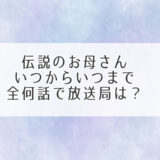 伝説のお母さん
いつからいつまで
全何話で放送局は？